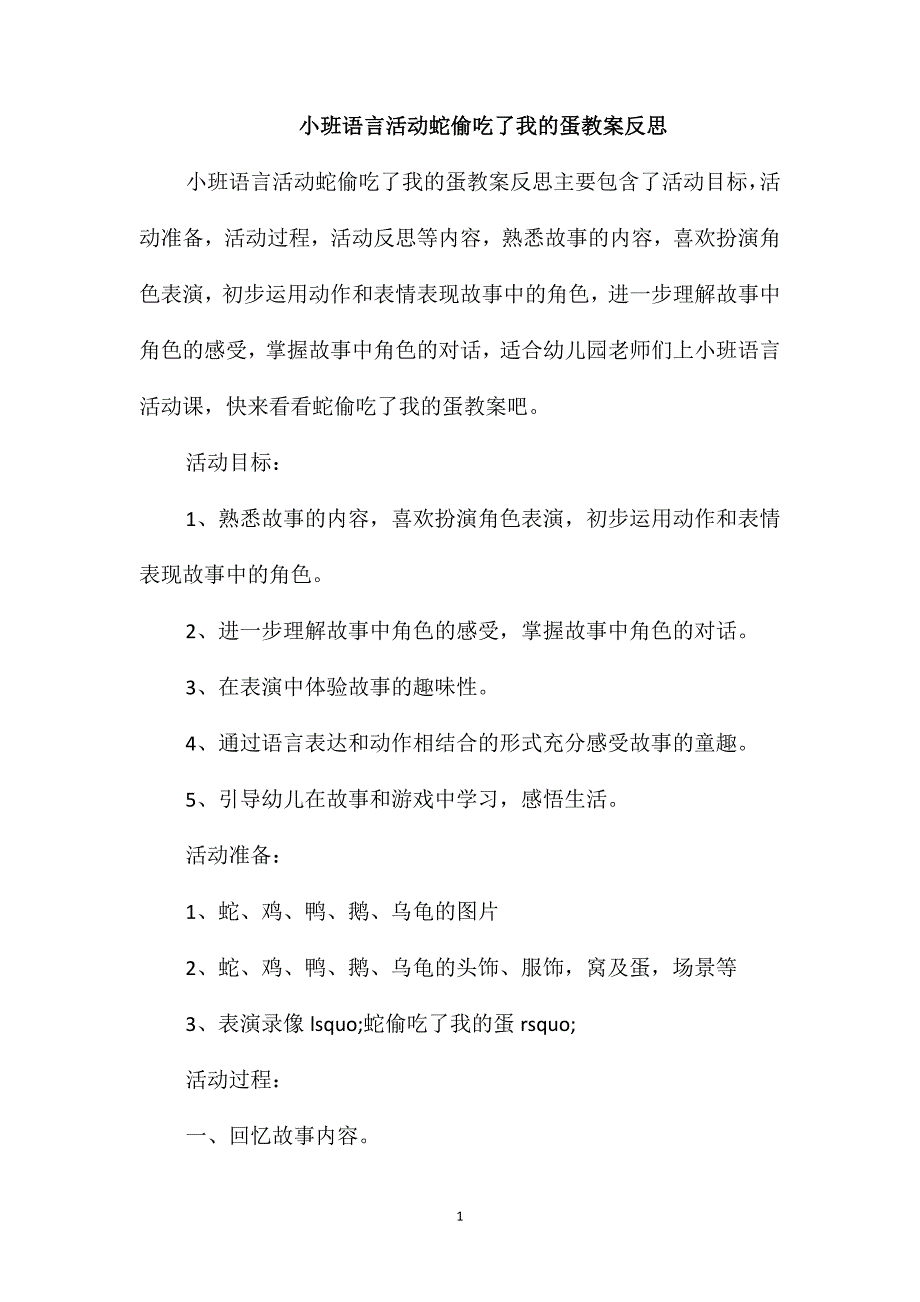 小班语言活动蛇偷吃了我的蛋教案反思

小班语言活动蛇偷吃了我的蛋教案反思主要包含了活动目标，活动准备，活动过程，活动反思等内容，熟悉故事的内容，喜欢扮演角色表演，初步运用动作和表情表现故事中的角色，进一步理解故事中角色的感受，掌握故事中角色的对话，适合幼儿园老师们上小班语言活动课，快来看看蛇偷吃了我的蛋教案吧。

活动目标：

1、熟悉故事的内容，喜欢扮演角色表演，初步运用动作和表情表现故事中的角色。

2、进一步理解故事中角色的感受，掌握故事中角色的对话。

3、在表演中体验故事的趣味性。

4、通过语言表达和动作相结合的形式充分感受故事的童趣。

5、引导幼儿在故事和游戏中学习，感悟生活。

活动准备：

1、蛇、鸡、鸭、鹅、乌龟的图片

2、蛇、鸡、鸭、鹅、乌龟的头饰、服饰，窝及蛋，场景等

3、表演录像 lsquo;蛇偷吃了我的蛋 rsquo;

活动过程：

一、回忆故事内容。

1